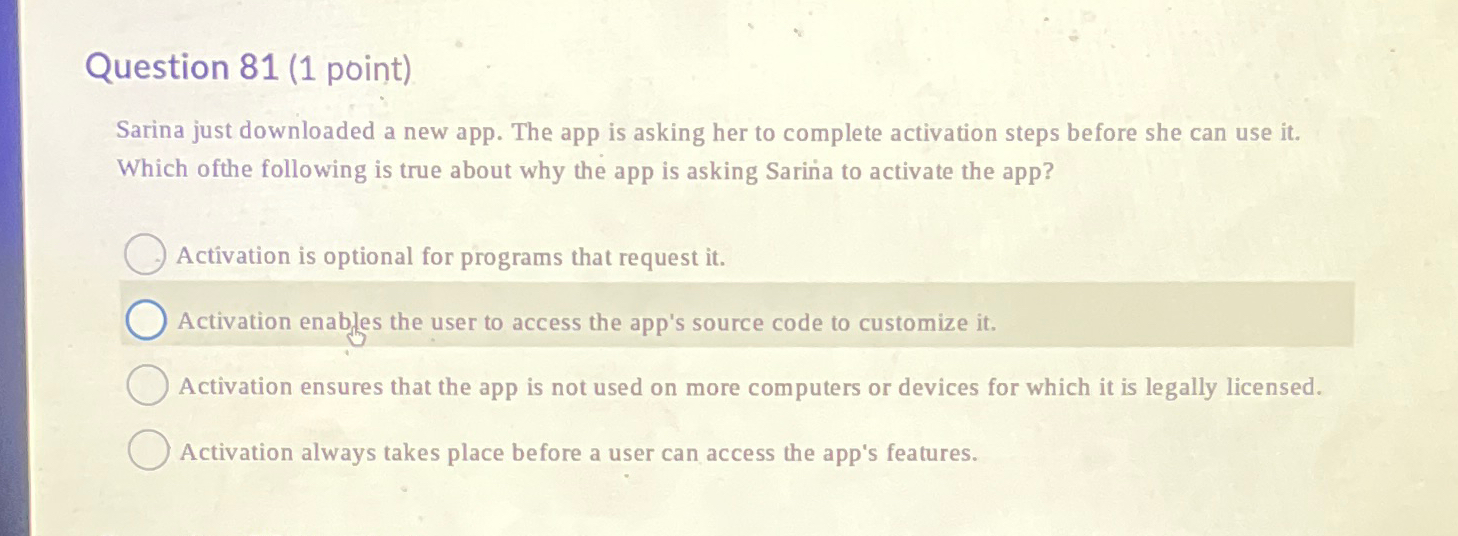 Question 81 (1 point)

Sarina just downloaded a new app. The app is asking her to complete activation steps before she can use it. Which ofthe following is true about why the app is asking Sarina to activate the app?

Activation is optional for programs that request it.

Activation enables the user to access the app's source code to customize it.

Activation ensures that the app is not used on more computers or devices for which it is legally licensed.

Activation always takes place before a user can access the app's features.